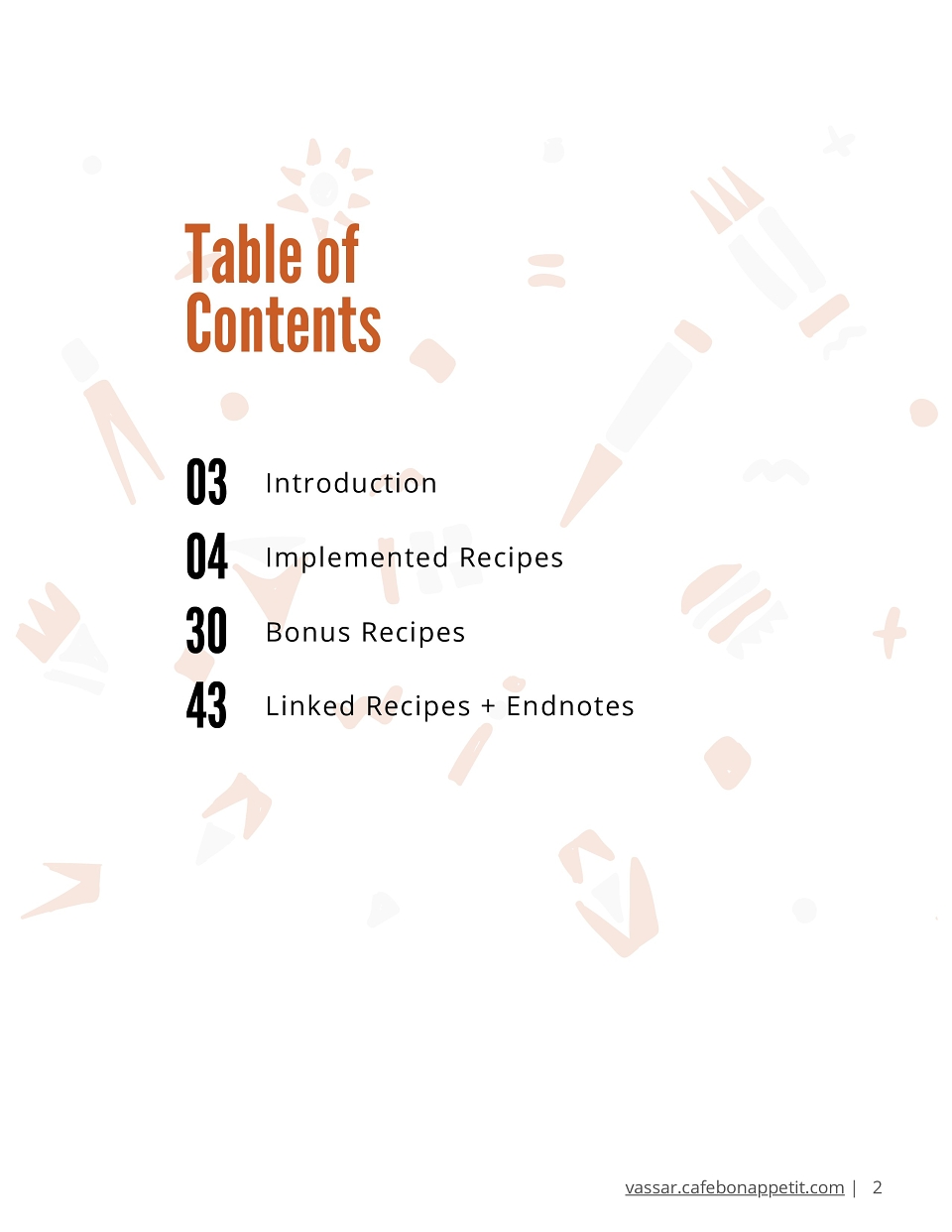 Table of Contents

03 Introduction

04 Implemented Recipes

30 Bonus Recipes

43 Linked Recipes + Endnotes

vassar.cafebonappetit.com | 2